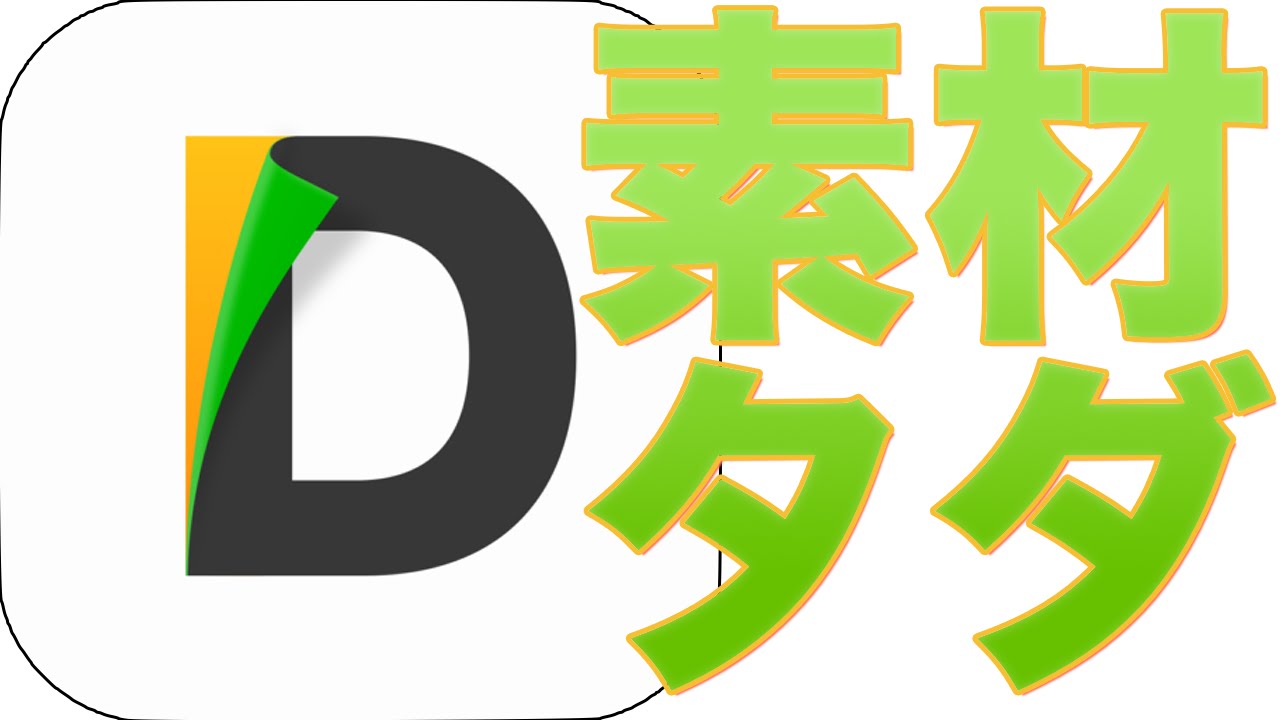 D

素材
タダ